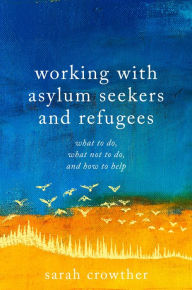 working with asylum seekers and refugees

what to do, what not to do, and how to help

sarah crowther